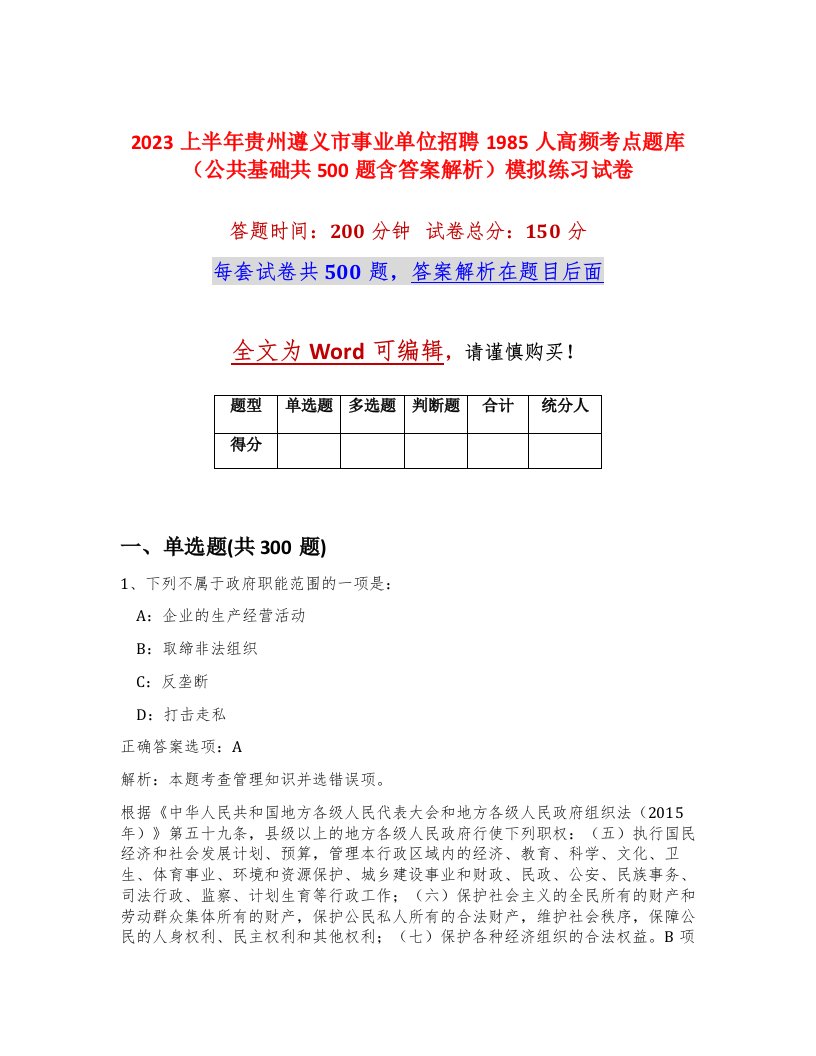 2023 上半年贵州遵义市事业单位招聘 1985 人高频考点题库（公共基础共 500 题含答案解析）模拟练习试卷

答题时间：200 分钟 试卷总分：150 分

每套试卷共 500 题，答案解析在题目后面

全文为 Word 可编辑，请谨慎购买！

| 题型 | 单选题 | 多选题 | 判断题 | 合计 | 统分人 |
|---|---|---|---|---|---|
| 得分 | | | | | |

一、单选题(共 300 题)

1、下列不属于政府职能范围的一项是：

A：企业的生产经营活动

B：取缔非法组织

C：反垄断

D：打击走私

正确答案选项：A

解析：本题考查管理知识并选错误项。

根据《中华人民共和国地方各级人民代表大会和地方各级人民政府组织法（2015 年）》第五十九条，县级以上的地方各级人民政府行使下列职权：（五）执行国民经济和社会发展计划、预算，管理本行政区域内的经济、教育、科学、文化、卫生、体育事业、环境和资源保护、城乡建设事业和财政、民政、公安、民族事务、司法行政、监察、计划生育等行政工作；（六）保护社会主义的全民所有的财产和劳动群众集体所有的财产，保护公民私人所有的合法财产，维护社会秩序，保障公民的人身权利、民主权利和其他权利；（七）保护各种经济组织的合法权益。B 项